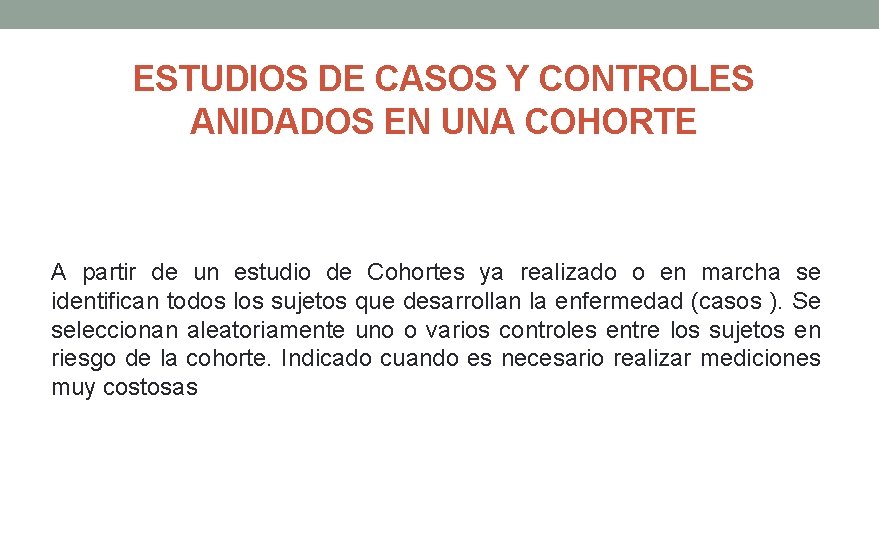 ESTUDIOS DE CASOS Y CONTROLES
ANIDADOS EN UNA COHORTE

A partir de un estudio de Cohortes ya realizado o en marcha se identifican todos los sujetos que desarrollan la enfermedad (casos ). Se seleccionan aleatoriamente uno o varios controles entre los sujetos en riesgo de la cohorte. Indicado cuando es necesario realizar mediciones muy costosas